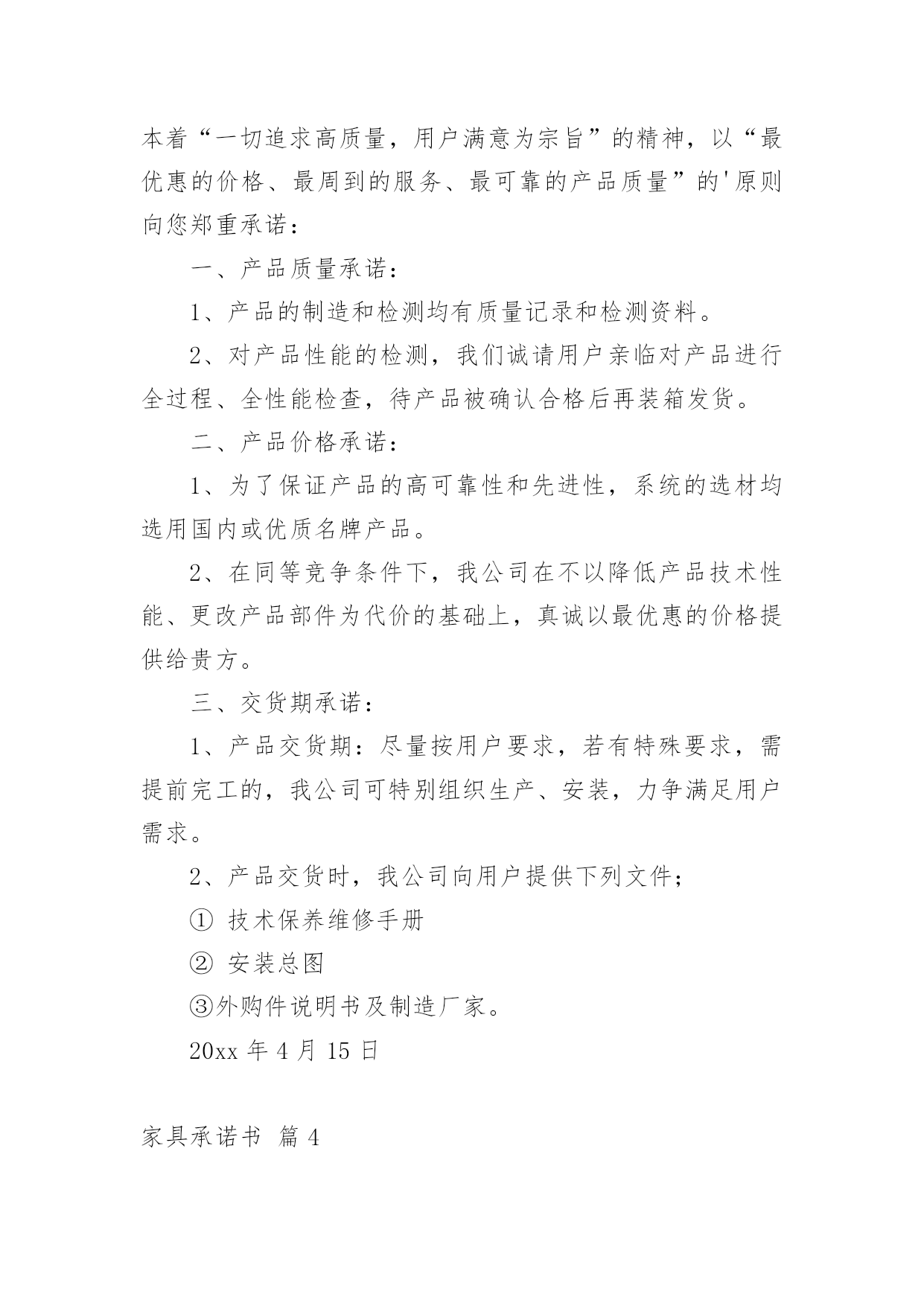 本着“一切追求高质量，用户满意为宗旨”的精神，以“最优惠的价格、最周到的服务、最可靠的产品质量”的'原则向您郑重承诺：

一、产品质量承诺：

1、产品的制造和检测均有质量记录和检测资料。

2、对产品性能的检测，我们诚请用户亲临对产品进行全过程、全性能检查，待产品被确认合格后再装箱发货。

二、产品价格承诺：

1、为了保证产品的高可靠性和先进性，系统的选材均选用国内或优质名牌产品。

2、在同等竞争条件下，我公司在不以降低产品技术性能、更改产品部件为代价的基础上，真诚以最优惠的价格提供给贵方。

三、交货期承诺：

1、产品交货期：尽量按用户要求，若有特殊要求，需提前完工的，我公司可特别组织生产、安装，力争满足用户需求。

2、产品交货时，我公司向用户提供下列文件；

① 技术保养维修手册

② 安装总图

③外购件说明书及制造厂家。

20xx 年 4 月 15 日

家具承诺书 篇 4